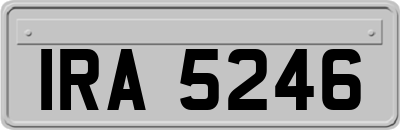 IRA 5246